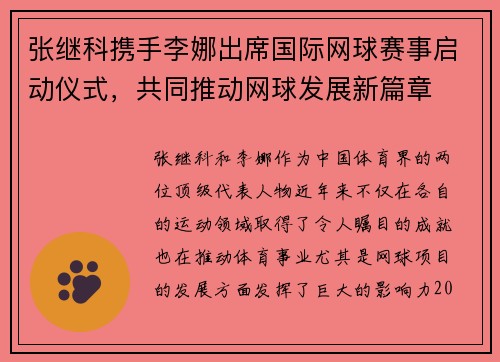 张继科携手李娜出席国际网球赛事启动仪式，共同推动网球发展新篇章

张继科和李娜作为中国体育界的两位顶级代表人物近年来不仅在各自的运动领域取得了令人瞩目的成就也在推动体育事业尤其是网球项目的发展方面发挥了巨大的影响力20